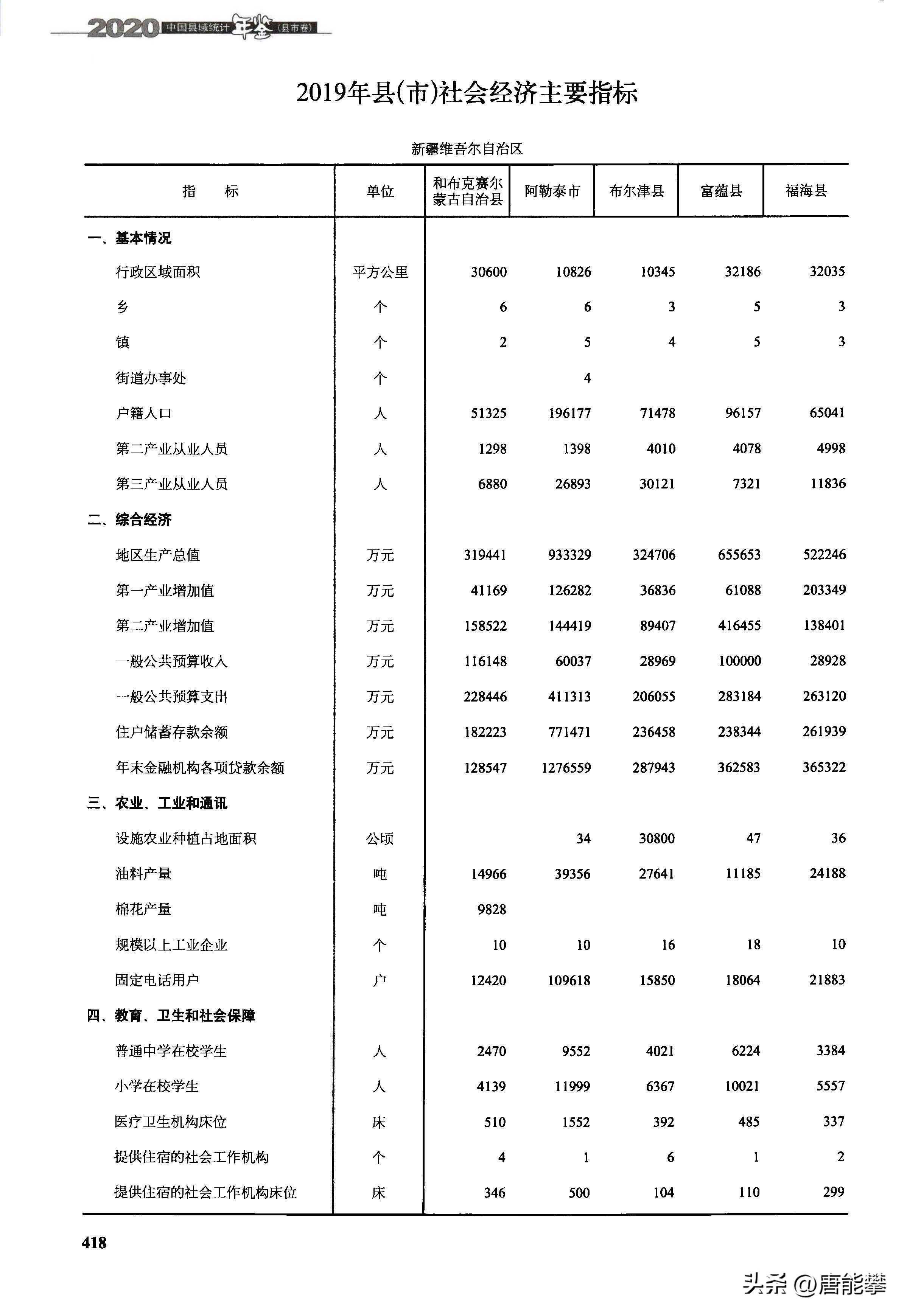 2020 中国县域统计年鉴（县市卷）

2019年县(市)社会经济主要指标

新疆维吾尔自治区

| 指　　标 | 单位 | 和布克赛尔蒙古自治县 | 阿勒泰市 | 布尔津县 | 富蕴县 | 福海县 |
|---|---|---|---|---|---|---|
| 一、基本情况 | | | | | | |
| 行政区域面积 | 平方公里 | 30600 | 10826 | 10345 | 32186 | 32035 |
| 乡 | 个 | 6 | 6 | 3 | 5 | 3 |
| 镇 | 个 | 2 | 5 | 4 | 5 | 3 |
| 街道办事处 | 个 | | 4 | | | |
| 户籍人口 | 人 | 51325 | 196177 | 71478 | 96157 | 65041 |
| 第二产业从业人员 | 人 | 1298 | 1398 | 4010 | 4078 | 4998 |
| 第三产业从业人员 | 人 | 6880 | 26893 | 30121 | 7321 | 11836 |
| 二、综合经济 | | | | | | |
| 地区生产总值 | 万元 | 319441 | 933329 | 324706 | 655653 | 522246 |
| 第一产业增加值 | 万元 | 41169 | 126282 | 36836 | 61088 | 203349 |
| 第二产业增加值 | 万元 | 158522 | 144419 | 89407 | 416455 | 138401 |
| 一般公共预算收入 | 万元 | 116148 | 60037 | 28969 | 100000 | 28928 |
| 一般公共预算支出 | 万元 | 228446 | 411313 | 206055 | 283184 | 263120 |
| 住户储蓄存款余额 | 万元 | 182223 | 771471 | 236458 | 238344 | 261939 |
| 年末金融机构各项贷款余额 | 万元 | 128547 | 1276559 | 287943 | 362583 | 365322 |
| 三、农业、工业和通讯 | | | | | | |
| 设施农业种植占地面积 | 公顷 | | 34 | 30800 | 47 | 36 |
| 油料产量 | 吨 | 14966 | 39356 | 27641 | 11185 | 24188 |
| 棉花产量 | 吨 | 9828 | | | | |
| 规模以上工业企业 | 个 | 10 | 10 | 16 | 18 | 10 |
| 固定电话用户 | 户 | 12420 | 109618 | 15850 | 18064 | 21883 |
| 四、教育、卫生和社会保障 | | | | | | |
| 普通中学在校学生 | 人 | 2470 | 9552 | 4021 | 6224 | 3384 |
| 小学在校学生 | 人 | 4139 | 11999 | 6367 | 10021 | 5557 |
| 医疗卫生机构床位 | 床 | 510 | 1552 | 392 | 485 | 337 |
| 提供住宿的社会工作机构 | 个 | 4 | 1 | 6 | 1 | 2 |
| 提供住宿的社会工作机构床位 | 床 | 346 | 500 | 104 | 110 | 299 |

418

头条 @唐能攀